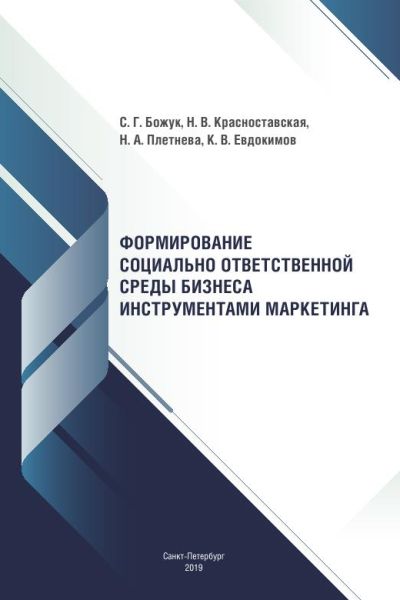 С. Г. Божук, Н. В. Красноставская, Н. А. Плетнева, К. В. Евдокимов

ФОРМИРОВАНИЕ
СОЦИАЛЬНО ОТВЕТСТВЕННОЙ
СРЕДЫ БИЗНЕСА
ИНСТРУМЕНТАМИ МАРКЕТИНГА

Санкт-Петербург
2019